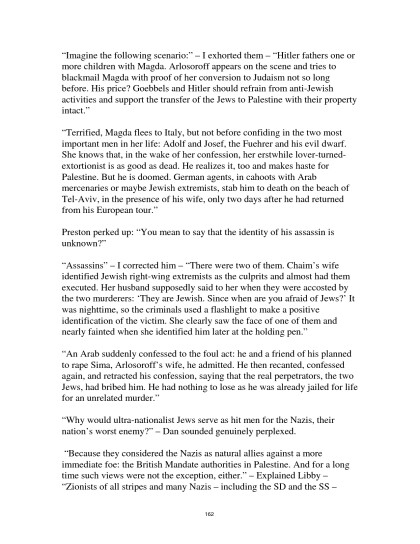 "Imagine the following scenario:" – I exhorted them – "Hitler fathers one or more children with Magda. Arlosoroff appears on the scene and tries to blackmail Magda with proof of her conversion to Judaism not so long before. His price? Goebbels and Hitler should refrain from anti-Jewish activities and support the transfer of the Jews to Palestine with their property intact."

"Terrified, Magda flees to Italy, but not before confiding in the two most important men in her life: Adolf and Josef, the Fuehrer and his evil dwarf. She knows that, in the wake of her confession, her erstwhile lover-turned-extortionist is as good as dead. He realizes it, too and makes haste for Palestine. But he is doomed. German agents, in cahoots with Arab mercenaries or maybe Jewish extremists, stab him to death on the beach of Tel-Aviv, in the presence of his wife, only two days after he had returned from his European tour."

Preston perked up: "You mean to say that the identity of his assassin is unknown?"

"Assassins" – I corrected him – "There were two of them. Chaim's wife identified Jewish right-wing extremists as the culprits and almost had them executed. Her husband supposedly said to her when they were accosted by the two murderers: 'They are Jewish. Since when are you afraid of Jews?' It was nighttime, so the criminals used a flashlight to make a positive identification of the victim. She clearly saw the face of one of them and nearly fainted when she identified him later at the holding pen."

"An Arab suddenly confessed to the foul act: he and a friend of his planned to rape Sima, Arlosoroff's wife, he admitted. He then recanted, confessed again, and retracted his confession, saying that the real perpetrators, the two Jews, had bribed him. He had nothing to lose as he was already jailed for life for an unrelated murder."

"Why would ultra-nationalist Jews serve as hit men for the Nazis, their nation's worst enemy?" – Dan sounded genuinely perplexed.

"Because they considered the Nazis as natural allies against a more immediate foe: the British Mandate authorities in Palestine. And for a long time such views were not the exception, either." – Explained Libby – "Zionists of all stripes and many Nazis – including the SD and the SS –

162